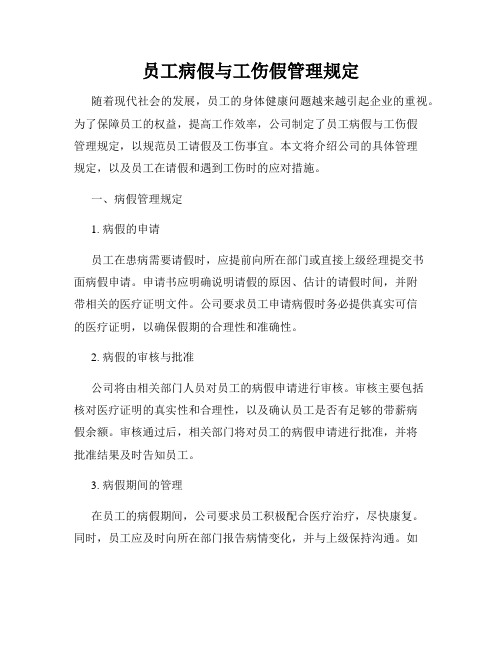 员工病假与工伤假管理规定

随着现代社会的发展，员工的身体健康问题越来越引起企业的重视。为了保障员工的权益，提高工作效率，公司制定了员工病假与工伤假管理规定，以规范员工请假及工伤事宜。本文将介绍公司的具体管理规定，以及员工在请假和遇到工伤时的应对措施。

一、病假管理规定

1. 病假的申请

员工在患病需要请假时，应提前向所在部门或直接上级经理提交书面病假申请。申请书应明确说明请假的原因、估计的请假时间，并附带相关的医疗证明文件。公司要求员工申请病假时务必提供真实可信的医疗证明，以确保假期的合理性和准确性。

2. 病假的审核与批准

公司将由相关部门人员对员工的病假申请进行审核。审核主要包括核对医疗证明的真实性和合理性，以及确认员工是否有足够的带薪病假余额。审核通过后，相关部门将对员工的病假申请进行批准，并将批准结果及时告知员工。

3. 病假期间的管理

在员工的病假期间，公司要求员工积极配合医疗治疗，尽快康复。同时，员工应及时向所在部门报告病情变化，并与上级保持沟通。如